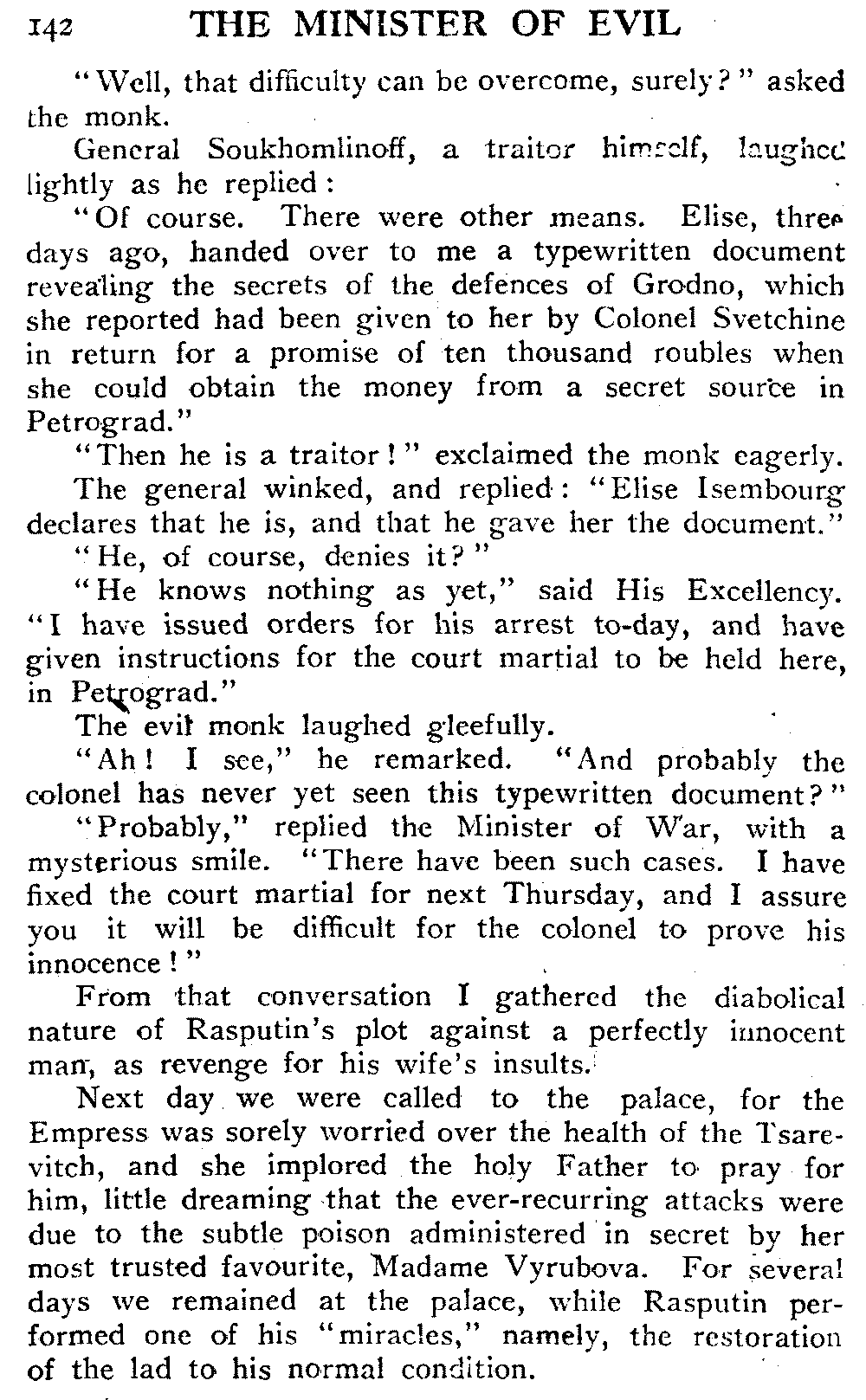 142 THE MINISTER OF EVIL

"Well, that difficulty can be overcome, surely?" asked the monk.

General Soukhomlinoff, a traitor himself, laughed lightly as he replied:

"Of course. There were other means. Elise, three days ago, handed over to me a typewritten document revealing the secrets of the defences of Grodno, which she reported had been given to her by Colonel Svetchine in return for a promise of ten thousand roubles when she could obtain the money from a secret source in Petrograd."

"Then he is a traitor!" exclaimed the monk eagerly.

The general winked, and replied: "Elise Isembourg declares that he is, and that he gave her the document."

"He, of course, denies it?"

"He knows nothing as yet," said His Excellency. "I have issued orders for his arrest to-day, and have given instructions for the court martial to be held here, in Petrograd."

The evil monk laughed gleefully.

"Ah! I see," he remarked. "And probably the colonel has never yet seen this typewritten document?"

"Probably," replied the Minister of War, with a mysterious smile. "There have been such cases. I have fixed the court martial for next Thursday, and I assure you it will be difficult for the colonel to prove his innocence!"

From that conversation I gathered the diabolical nature of Rasputin's plot against a perfectly innocent man, as revenge for his wife's insults.

Next day we were called to the palace, for the Empress was sorely worried over the health of the Tsarevitch, and she implored the holy Father to pray for him, little dreaming that the ever-recurring attacks were due to the subtle poison administered in secret by her most trusted favourite, Madame Vyrubova. For several days we remained at the palace, while Rasputin performed one of his "miracles," namely, the restoration of the lad to his normal condition.